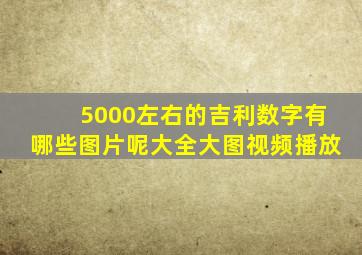 5000左右的吉利数字有哪些图片呢大全大图视频播放